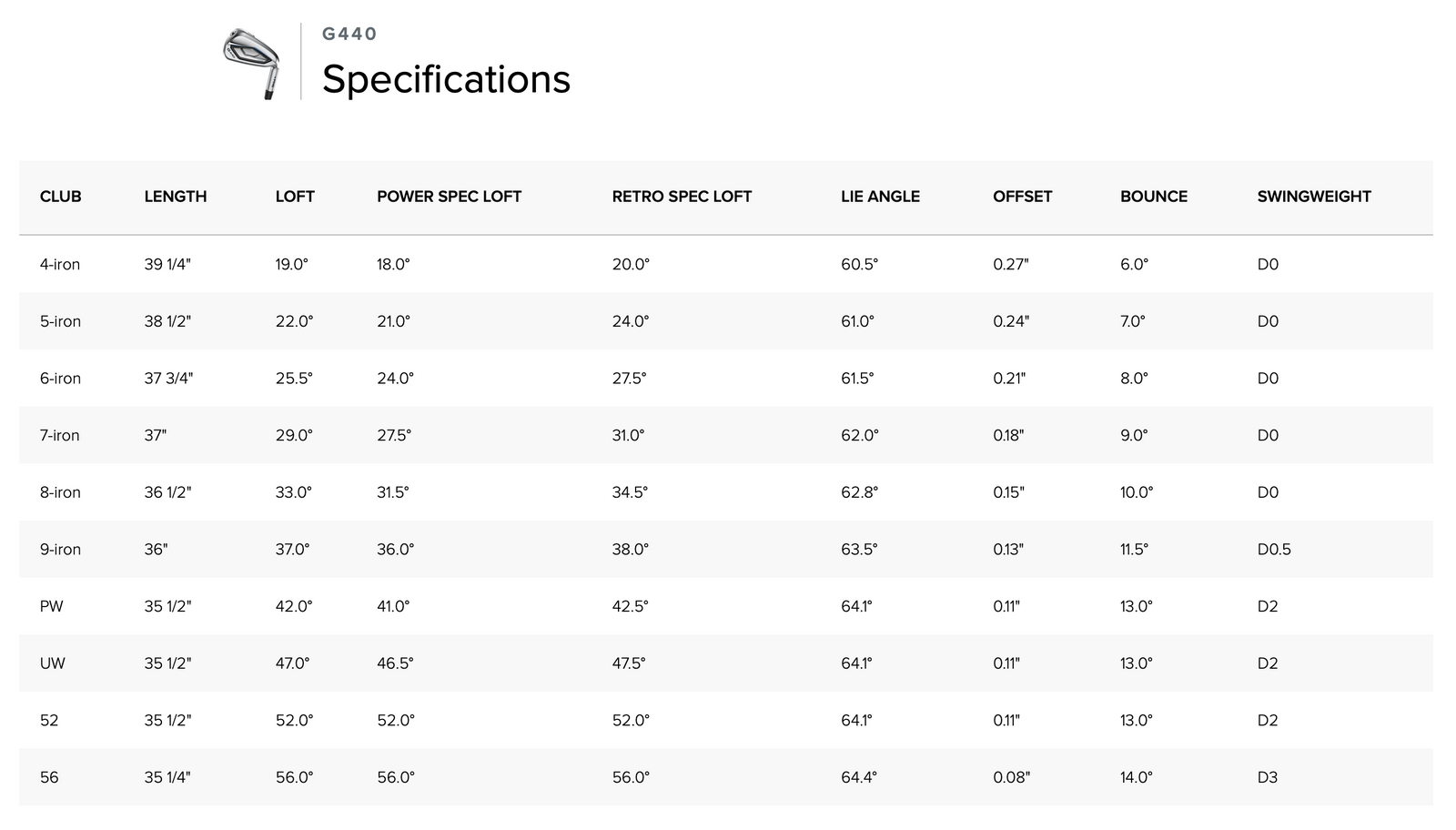 G440

Specifications

| CLUB | LENGTH | LOFT | POWER SPEC LOFT | RETRO SPEC LOFT | LIE ANGLE | OFFSET | BOUNCE | SWINGWEIGHT |
|---|---|---|---|---|---|---|---|---|
| 4-iron | 39 1/4" | 19.0° | 18.0° | 20.0° | 60.5° | 0.27" | 6.0° | D0 |
| 5-iron | 38 1/2" | 22.0° | 21.0° | 24.0° | 61.0° | 0.24" | 7.0° | D0 |
| 6-iron | 37 3/4" | 25.5° | 24.0° | 27.5° | 61.5° | 0.21" | 8.0° | D0 |
| 7-iron | 37" | 29.0° | 27.5° | 31.0° | 62.0° | 0.18" | 9.0° | D0 |
| 8-iron | 36 1/2" | 33.0° | 31.5° | 34.5° | 62.8° | 0.15" | 10.0° | D0 |
| 9-iron | 36" | 37.0° | 36.0° | 38.0° | 63.5° | 0.13" | 11.5° | D0.5 |
| PW | 35 1/2" | 42.0° | 41.0° | 42.5° | 64.1° | 0.11" | 13.0° | D2 |
| UW | 35 1/2" | 47.0° | 46.5° | 47.5° | 64.1° | 0.11" | 13.0° | D2 |
| 52 | 35 1/2" | 52.0° | 52.0° | 52.0° | 64.1° | 0.11" | 13.0° | D2 |
| 56 | 35 1/4" | 56.0° | 56.0° | 56.0° | 64.4° | 0.08" | 14.0° | D3 |